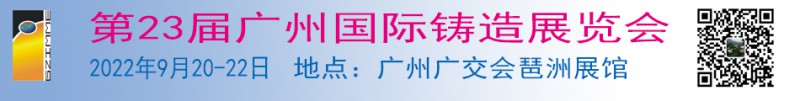 第23届广州国际铸造展览会
2022年9月20-22日　地点：广州广交会琶洲展馆